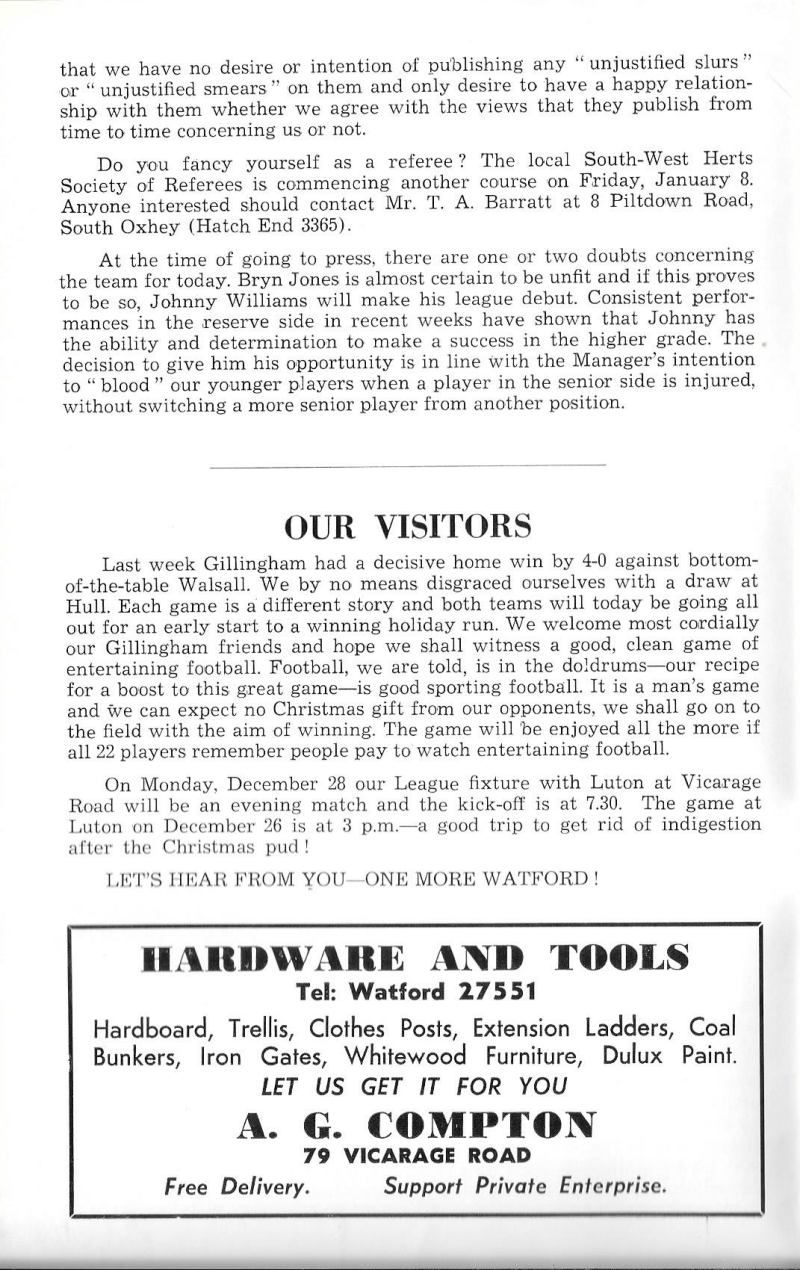 that we have no desire or intention of publishing any "unjustified slurs" or "unjustified smears" on them and only desire to have a happy relationship with them whether we agree with the views that they publish from time to time concerning us or not.

Do you fancy yourself as a referee? The local South-West Herts Society of Referees is commencing another course on Friday, January 8. Anyone interested should contact Mr. T. A. Barratt at 8 Piltdown Road, South Oxhey (Hatch End 3365).

At the time of going to press, there are one or two doubts concerning the team for today. Bryn Jones is almost certain to be unfit and if this proves to be so, Johnny Williams will make his league debut. Consistent performances in the reserve side in recent weeks have shown that Johnny has the ability and determination to make a success in the higher grade. The decision to give him his opportunity is in line with the Manager's intention to "blood" our younger players when a player in the senior side is injured, without switching a more senior player from another position.

OUR VISITORS

Last week Gillingham had a decisive home win by 4-0 against bottom-of-the-table Walsall. We by no means disgraced ourselves with a draw at Hull. Each game is a different story and both teams will today be going all out for an early start to a winning holiday run. We welcome most cordially our Gillingham friends and hope we shall witness a good, clean game of entertaining football. Football, we are told, is in the doldrums—our recipe for a boost to this great game—is good sporting football. It is a man's game and we can expect no Christmas gift from our opponents, we shall go on to the field with the aim of winning. The game will be enjoyed all the more if all 22 players remember people pay to watch entertaining football.

On Monday, December 28 our League fixture with Luton at Vicarage Road will be an evening match and the kick-off is at 7.30. The game at Luton on December 26 is at 3 p.m.—a good trip to get rid of indigestion after the Christmas pud!

LET'S HEAR FROM YOU—ONE MORE WATFORD!

HARDWARE AND TOOLS
Tel: Watford 27551
Hardboard, Trellis, Clothes Posts, Extension Ladders, Coal Bunkers, Iron Gates, Whitewood Furniture, Dulux Paint.
LET US GET IT FOR YOU
A. G. COMPTON
79 VICARAGE ROAD
Free Delivery. Support Private Enterprise.